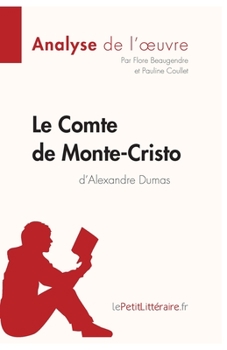 Analyse de l'œuvre
Par Flore Beaugendre
et Pauline Coullet

Le Comte de Monte-Cristo
d'Alexandre Dumas

lePetitLittéraire.fr